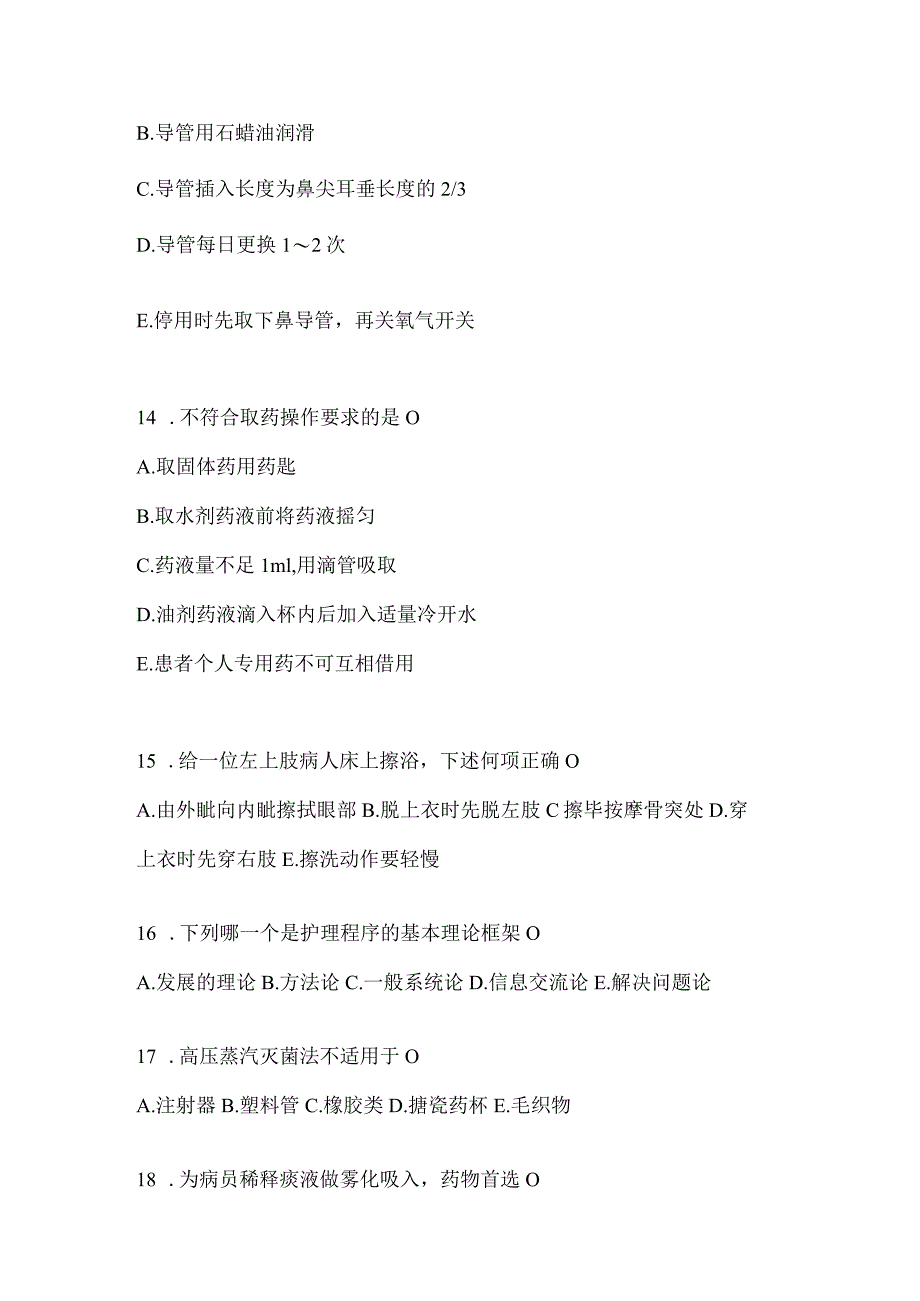 B.导管用石蜡油润滑

C.导管插入长度为鼻尖耳垂长度的 2/3

D.导管每日更换 1～2 次

E.停用时先取下鼻导管，再关氧气开关

14 . 不符合取药操作要求的是 O

A.取固体药用药匙

B.取水剂药液前将药液摇匀

C.药液量不足 1ml,用滴管吸取

D.油剂药液滴入杯内后加入适量冷开水

E.患者个人专用药不可互相借用

15 . 给一位左上肢病人床上擦浴，下述何项正确 O

A.由外眦向内眦擦拭眼部 B.脱上衣时先脱左肢 C 擦毕按摩骨突处 D.穿上衣时先穿右肢 E.擦洗动作要轻慢

16 . 下列哪一个是护理程序的基本理论框架 O

A.发展的理论 B.方法论 C.一般系统论 D.信息交流论 E.解决问题论

17 . 高压蒸汽灭菌法不适用于 O

A.注射器 B.塑料管 C.橡胶类 D.搪瓷药杯 E.毛织物

18 . 为病员稀释痰液做雾化吸入，药物首选 O